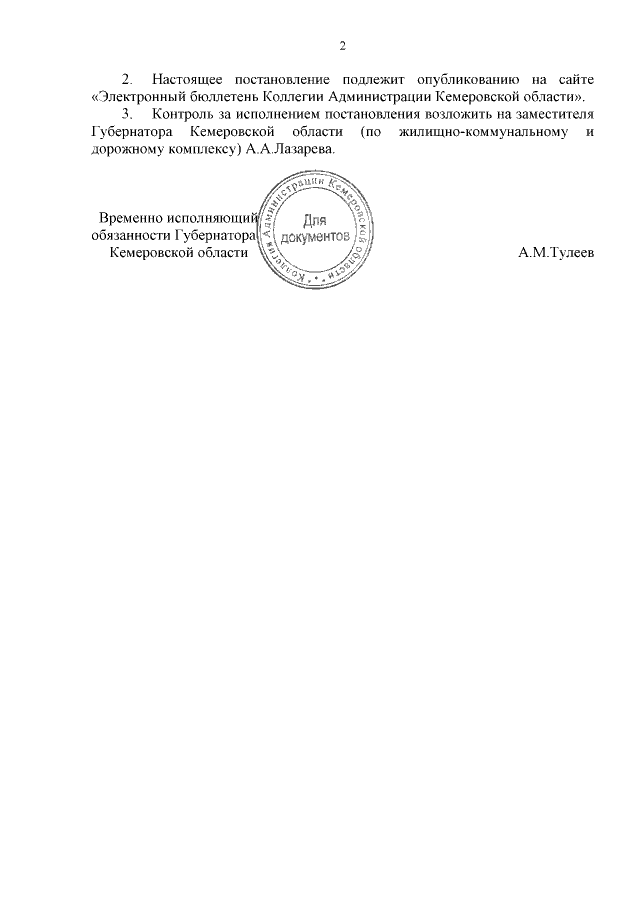 2

2. Настоящее постановление подлежит опубликованию на сайте «Электронный бюллетень Коллегии Администрации Кемеровской области».

3. Контроль за исполнением постановления возложить на заместителя Губернатора Кемеровской области (по жилищно-коммунальному и дорожному комплексу) А.А.Лазарева.

Временно исполняющий обязанности Губернатора Кемеровской области

Коллегия Администрации Кемеровской области
Для документов

А.М.Тулеев